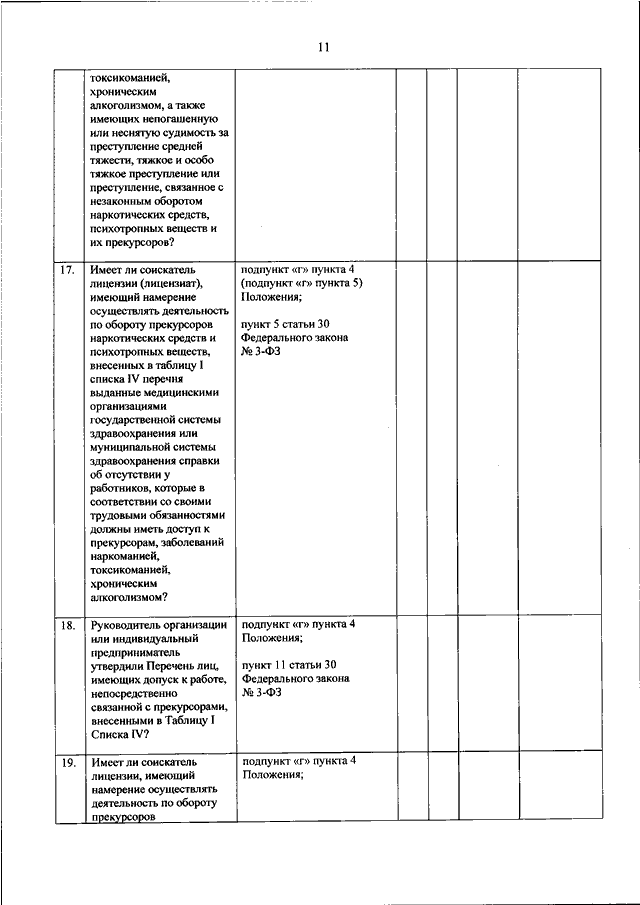 11

|  |  |  |  |  |  |  |
|---|---|---|---|---|---|---|
|  | токсикоманией, хроническим алкоголизмом, а также имеющих непогашенную или неснятую судимость за преступление средней тяжести, тяжкое и особо тяжкое преступление или преступление, связанное с незаконным оборотом наркотических средств, психотропных веществ и их прекурсоров? |  |  |  |  |  |
| 17. | Имеет ли соискатель лицензии (лицензиат), имеющий намерение осуществлять деятельность по обороту прекурсоров наркотических средств и психотропных веществ, внесенных в таблицу I списка IV перечня выданные медицинскими организациями государственной системы здравоохранения или муниципальной системы здравоохранения справки об отсутствии у работников, которые в соответствии со своими трудовыми обязанностями должны иметь доступ к прекурсорам, заболеваний наркоманией, токсикоманией, хроническим алкоголизмом? | подпункт «г» пункта 4 (подпункт «г» пункта 5) Положения; пункт 5 статьи 30 Федерального закона № 3-ФЗ |  |  |  |  |
| 18. | Руководитель организации или индивидуальный предприниматель утвердили Перечень лиц, имеющих допуск к работе, непосредственно связанной с прекурсорами, внесенными в Таблицу I Списка IV? | подпункт «г» пункта 4 Положения; пункт 11 статьи 30 Федерального закона № 3-ФЗ |  |  |  |  |
| 19. | Имеет ли соискатель лицензии, имеющий намерение осуществлять деятельность по обороту прекурсоров | подпункт «г» пункта 4 Положения; |  |  |  |  |